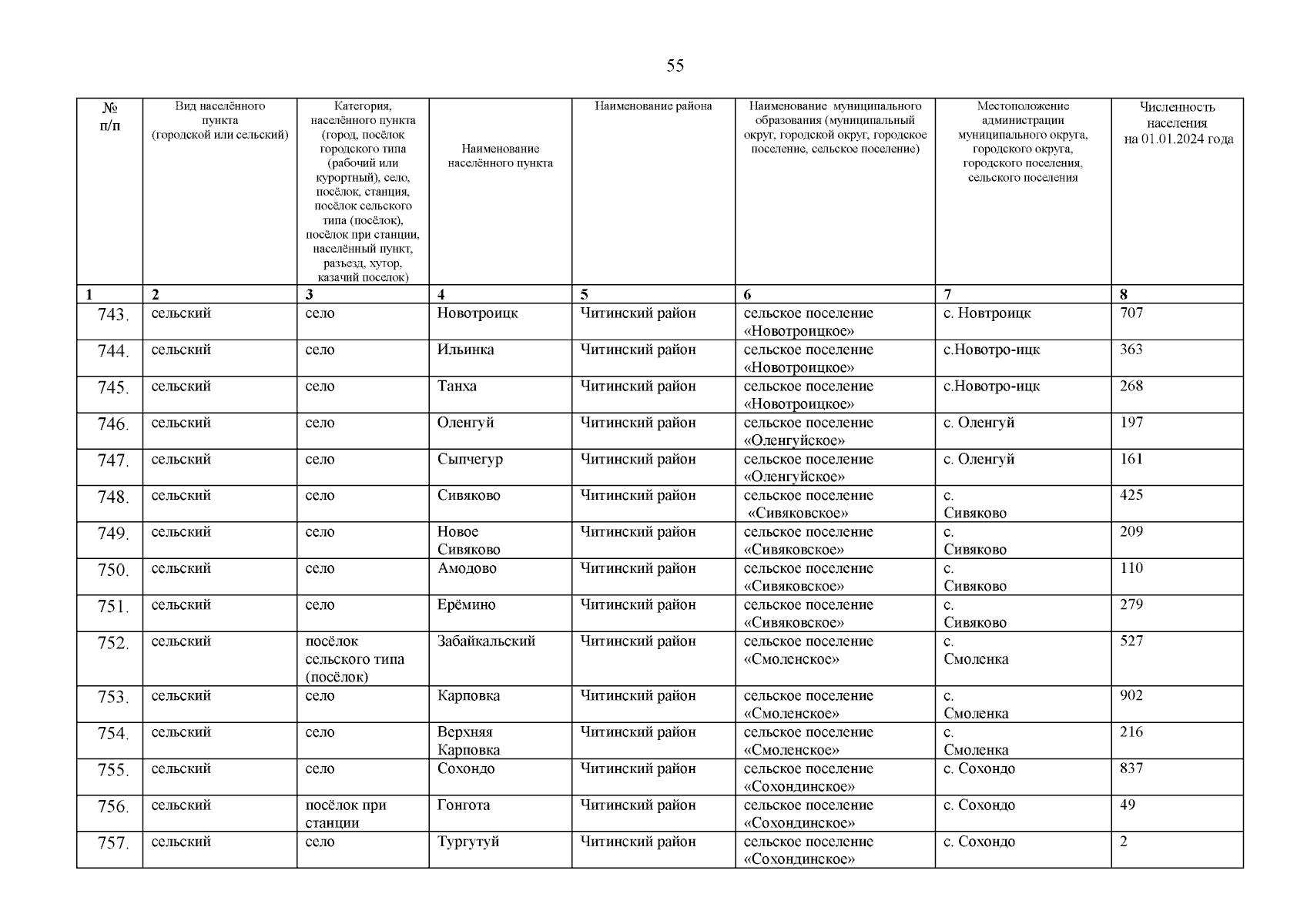 55

| № п/п | Вид населённого пункта (городской или сельский) | Категория, населённого пункта (город, посёлок городского типа (рабочий или курортный), село, посёлок, станция, посёлок сельского типа (посёлок), посёлок при станции, населённый пункт, разъезд, хутор, казачий поселок) | Наименование населённого пункта | Наименование района | Наименование муниципального образования (муниципальный округ, городской округ, городское поселение, сельское поселение) | Местоположение администрации муниципального округа, городского округа, городского поселения, сельского поселения | Численность населения на 01.01.2024 года |
|---|---|---|---|---|---|---|---|
| 1 | 2 | 3 | 4 | 5 | 6 | 7 | 8 |
| 743. | сельский | село | Новотроицк | Читинский район | сельское поселение «Новотроицкое» | с. Новтроицк | 707 |
| 744. | сельский | село | Ильинка | Читинский район | сельское поселение «Новотроицкое» | с.Новотро-ицк | 363 |
| 745. | сельский | село | Танха | Читинский район | сельское поселение «Новотроицкое» | с.Новотро-ицк | 268 |
| 746. | сельский | село | Оленгуй | Читинский район | сельское поселение «Оленгуйское» | с. Оленгуй | 197 |
| 747. | сельский | село | Сыпчегур | Читинский район | сельское поселение «Оленгуйское» | с. Оленгуй | 161 |
| 748. | сельский | село | Сивяково | Читинский район | сельское поселение «Сивяковское» | с. Сивяково | 425 |
| 749. | сельский | село | Новое Сивяково | Читинский район | сельское поселение «Сивяковское» | с. Сивяково | 209 |
| 750. | сельский | село | Амодово | Читинский район | сельское поселение «Сивяковское» | с. Сивяково | 110 |
| 751. | сельский | село | Ерёмино | Читинский район | сельское поселение «Сивяковское» | с. Сивяково | 279 |
| 752. | сельский | посёлок сельского типа (посёлок) | Забайкальский | Читинский район | сельское поселение «Смоленское» | с. Смоленка | 527 |
| 753. | сельский | село | Карповка | Читинский район | сельское поселение «Смоленское» | с. Смоленка | 902 |
| 754. | сельский | село | Верхняя Карповка | Читинский район | сельское поселение «Смоленское» | с. Смоленка | 216 |
| 755. | сельский | село | Сохондо | Читинский район | сельское поселение «Сохондинское» | с. Сохондо | 837 |
| 756. | сельский | посёлок при станции | Гонгота | Читинский район | сельское поселение «Сохондинское» | с. Сохондо | 49 |
| 757. | сельский | село | Тургутуй | Читинский район | сельское поселение «Сохондинское» | с. Сохондо | 2 |